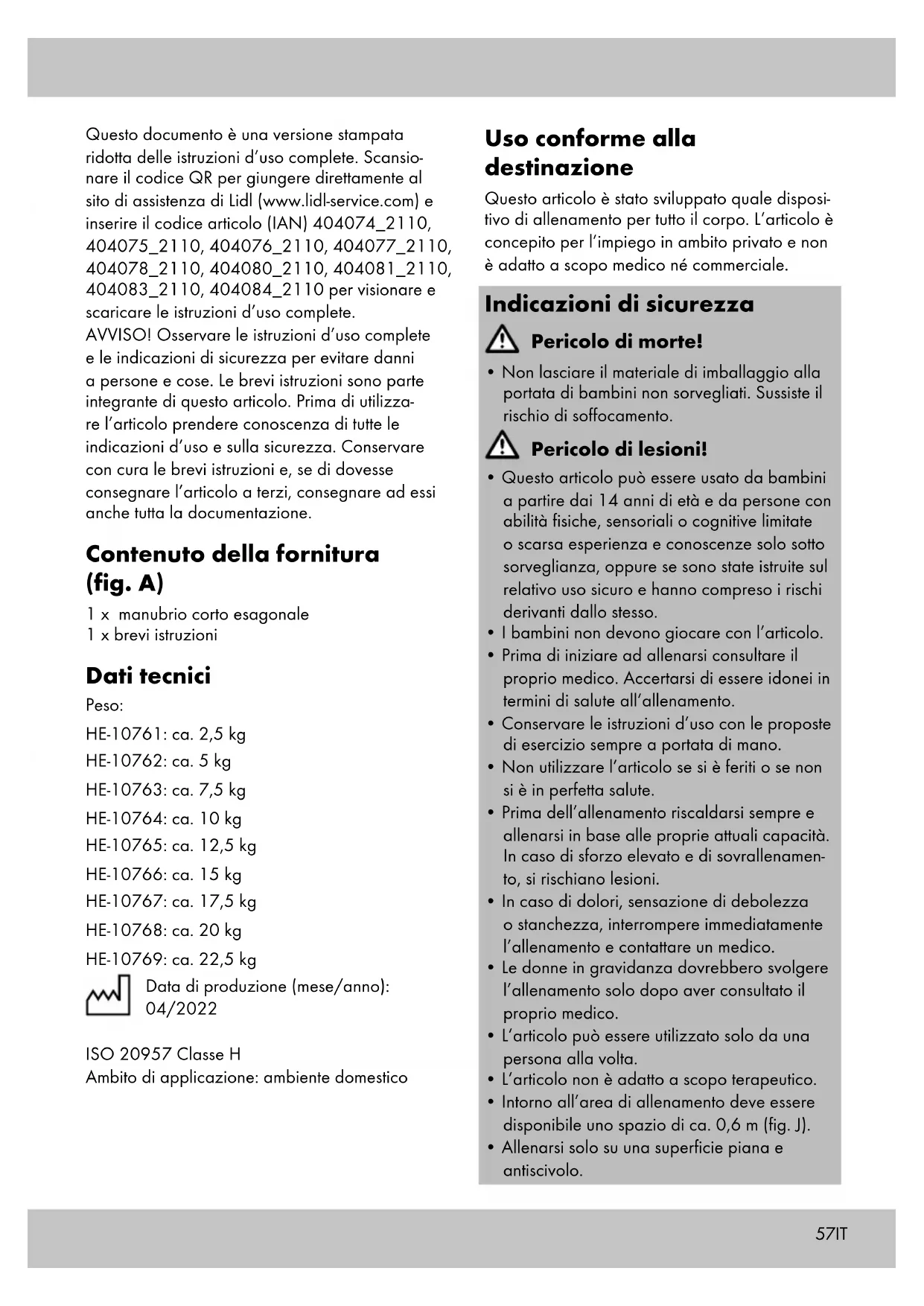 Questo documento è una versione stampata ridotta delle istruzioni d'uso complete. Scansionare il codice QR per giungere direttamente al sito di assistenza di Lidl (www.lidl-service.com) e inserire il codice articolo (IAN) 404074_2110, 404075_2110, 404076_2110, 404077_2110, 404078_2110, 404080_2110, 404081_2110, 404083_2110, 404084_2110 per visionare e scaricare le istruzioni d'uso complete.
AVVISO! Osservare le istruzioni d'uso complete e le indicazioni di sicurezza per evitare danni a persone e cose. Le brevi istruzioni sono parte integrante di questo articolo. Prima di utilizzare l'articolo prendere conoscenza di tutte le indicazioni d'uso e sulla sicurezza. Conservare con cura le brevi istruzioni e, se di dovesse consegnare l'articolo a terzi, consegnare ad essi anche tutta la documentazione.

Contenuto della fornitura (fig. A)

1 x manubrio corto esagonale
1 x brevi istruzioni

Dati tecnici

Peso:

HE-10761: ca. 2,5 kg
HE-10762: ca. 5 kg
HE-10763: ca. 7,5 kg
HE-10764: ca. 10 kg
HE-10765: ca. 12,5 kg
HE-10766: ca. 15 kg
HE-10767: ca. 17,5 kg
HE-10768: ca. 20 kg
HE-10769: ca. 22,5 kg

Data di produzione (mese/anno): 04/2022

ISO 20957 Classe H
Ambito di applicazione: ambiente domestico

Uso conforme alla destinazione

Questo articolo è stato sviluppato quale dispositivo di allenamento per tutto il corpo. L'articolo è concepito per l'impiego in ambito privato e non è adatto a scopo medico né commerciale.

Indicazioni di sicurezza

Pericolo di morte!

• Non lasciare il materiale di imballaggio alla portata di bambini non sorvegliati. Sussiste il rischio di soffocamento.

Pericolo di lesioni!

• Questo articolo può essere usato da bambini a partire dai 14 anni di età e da persone con abilità fisiche, sensoriali o cognitive limitate o scarsa esperienza e conoscenze solo sotto sorveglianza, oppure se sono state istruite sul relativo uso sicuro e hanno compreso i rischi derivanti dallo stesso.
• I bambini non devono giocare con l'articolo.
• Prima di iniziare ad allenarsi consultare il proprio medico. Accertarsi di essere idonei in termini di salute all'allenamento.
• Conservare le istruzioni d'uso con le proposte di esercizio sempre a portata di mano.
• Non utilizzare l'articolo se si è feriti o se non si è in perfetta salute.
• Prima dell'allenamento riscaldarsi sempre e allenarsi in base alle proprie attuali capacità. In caso di sforzo elevato e di sovrallenamento, si rischiano lesioni.
• In caso di dolori, sensazione di debolezza o stanchezza, interrompere immediatamente l'allenamento e contattare un medico.
• Le donne in gravidanza dovrebbero svolgere l'allenamento solo dopo aver consultato il proprio medico.
• L'articolo può essere utilizzato solo da una persona alla volta.
• L'articolo non è adatto a scopo terapeutico.
• Intorno all'area di allenamento deve essere disponibile uno spazio di ca. 0,6 m (fig. J).
• Allenarsi solo su una superficie piana e antiscivolo.

57IT